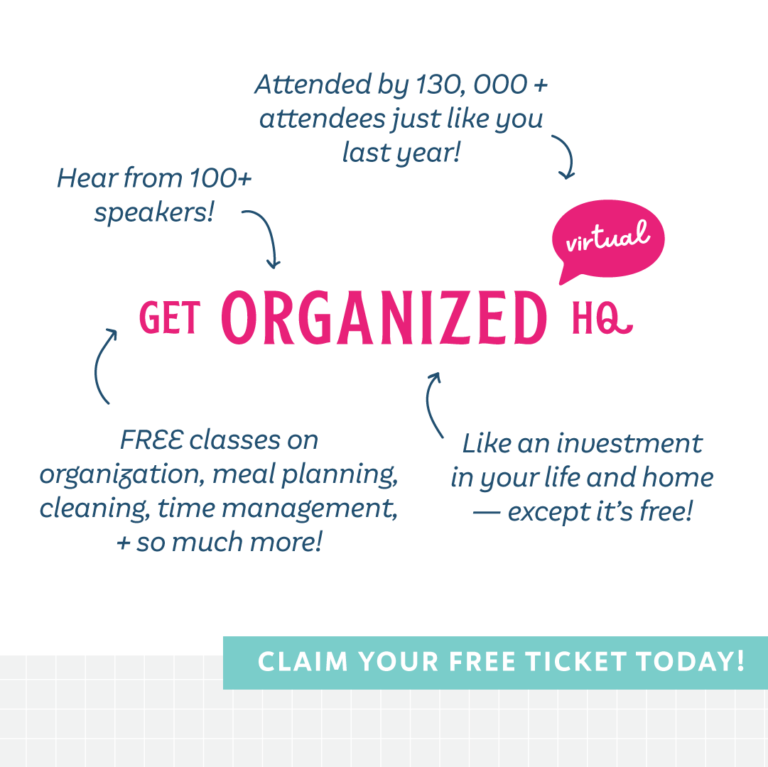 Attended by 130, 000 + attendees just like you last year!

Hear from 100+ speakers!

virtual

GET ORGANIZED HQ

FREE classes on organization, meal planning, cleaning, time management, + so much more!

Like an investment in your life and home — except it's free!

CLAIM YOUR FREE TICKET TODAY!